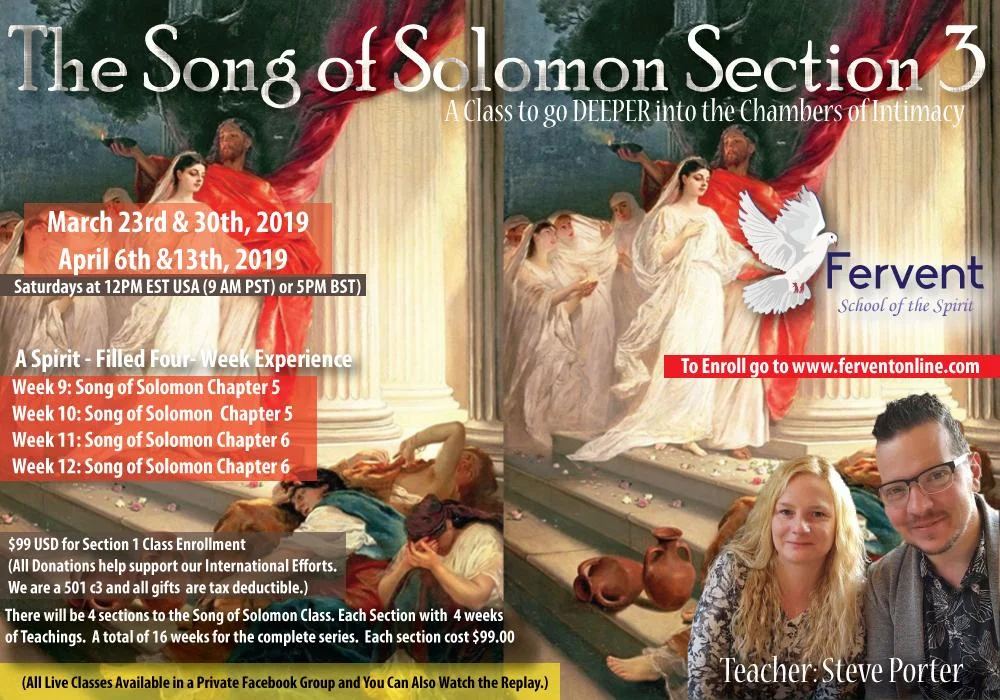 The Song of Solomon Section 3

A Class to go DEEPER into the Chambers of Intimacy

March 23rd & 30th, 2019
April 6th &13th, 2019
Saturdays at 12PM EST USA (9 AM PST) or 5PM BST)

A Spirit - Filled Four- Week Experience
Week 9: Song of Solomon Chapter 5
Week 10: Song of Solomon Chapter 5
Week 11: Song of Solomon Chapter 6
Week 12: Song of Solomon Chapter 6

$99 USD for Section 1 Class Enrollment
(All Donations help support our International Efforts. We are a 501 c3 and all gifts are tax deductible.)

There will be 4 sections to the Song of Solomon Class. Each Section with 4 weeks of Teachings. A total of 16 weeks for the complete series. Each section cost $99.00

(All Live Classes Available in a Private Facebook Group and You Can Also Watch the Replay.)

Fervent
School of the Spirit

To Enroll go to www.ferventonline.com

Teacher: Steve Porter